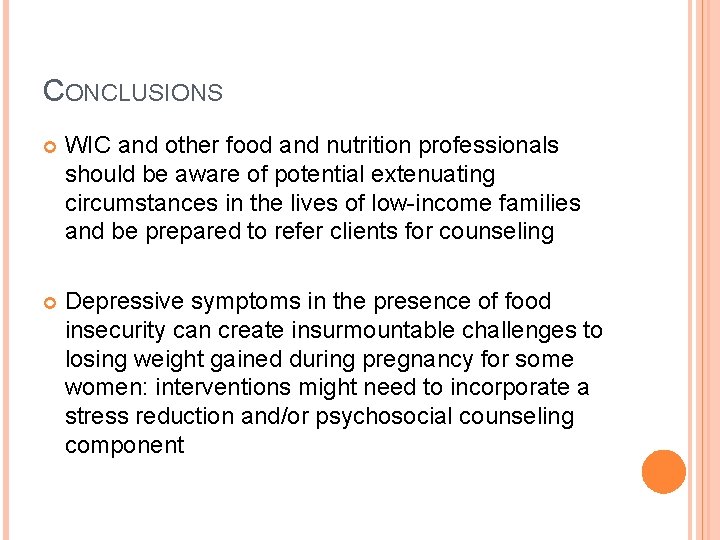 CONCLUSIONS

WIC and other food and nutrition professionals should be aware of potential extenuating circumstances in the lives of low-income families and be prepared to refer clients for counseling

Depressive symptoms in the presence of food insecurity can create insurmountable challenges to losing weight gained during pregnancy for some women: interventions might need to incorporate a stress reduction and/or psychosocial counseling component